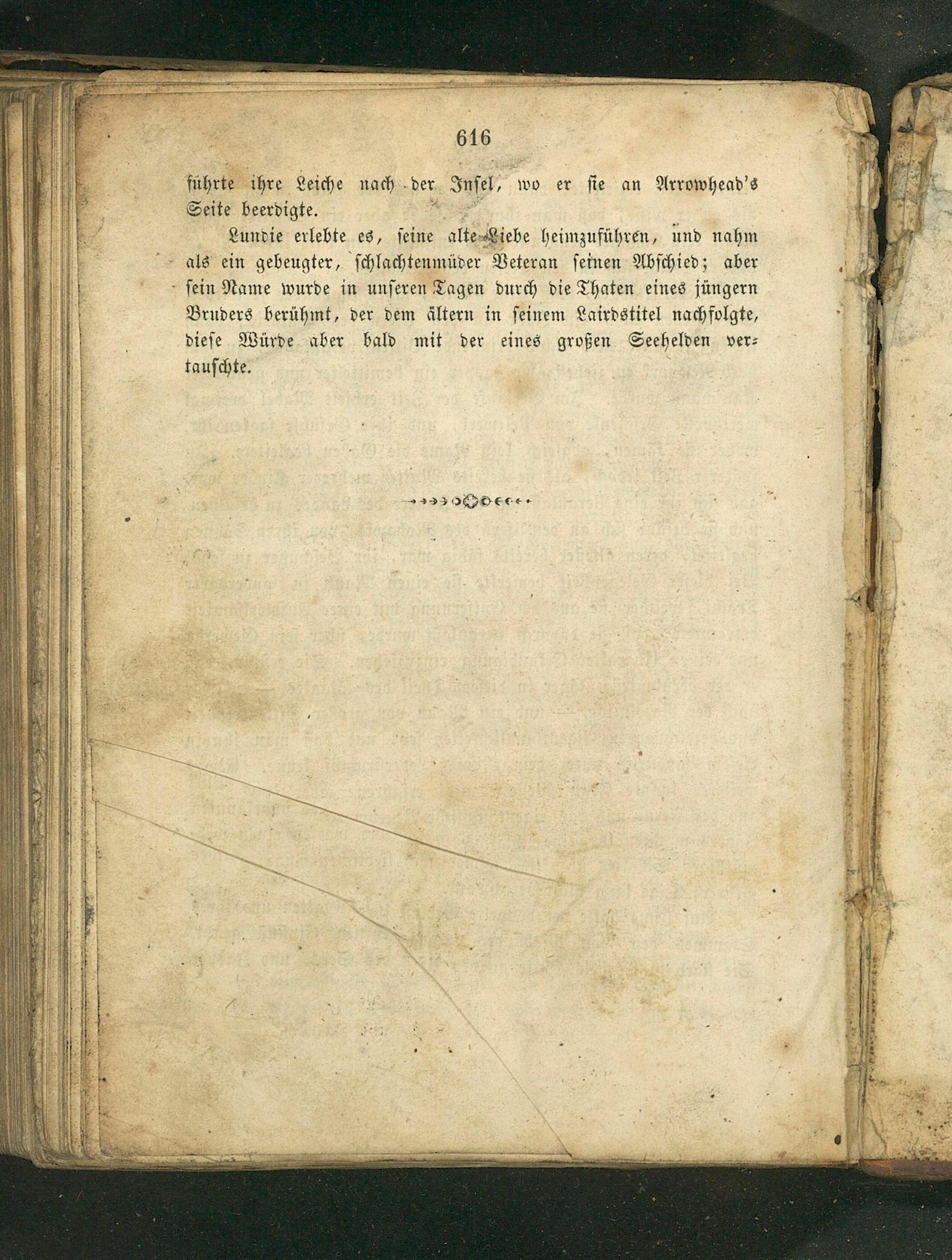 616

führte ihre Leiche nach der Insel, wo er sie an Arrowhead's Seite beerdigte.

Lundie erlebte es, seine alte Liebe heimzuführen, und nahm als ein gebeugter, schlachtenmüder Veteran seinen Abschied; aber sein Name wurde in unseren Tagen durch die Thaten eines jüngern Bruders berühmt, der dem ältern in seinem Lairdstitel nachfolgte, diese Würde aber bald mit der eines großen Seehelden vertauschte.